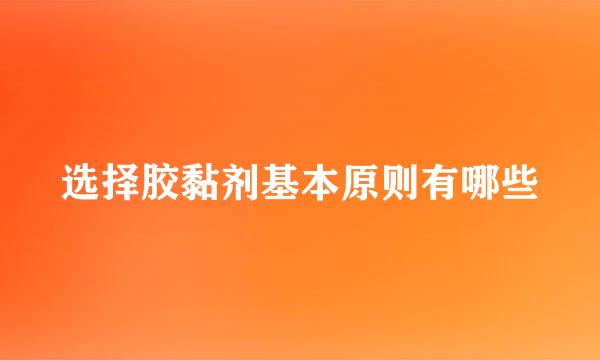 选择胶黏剂基本原则有哪些